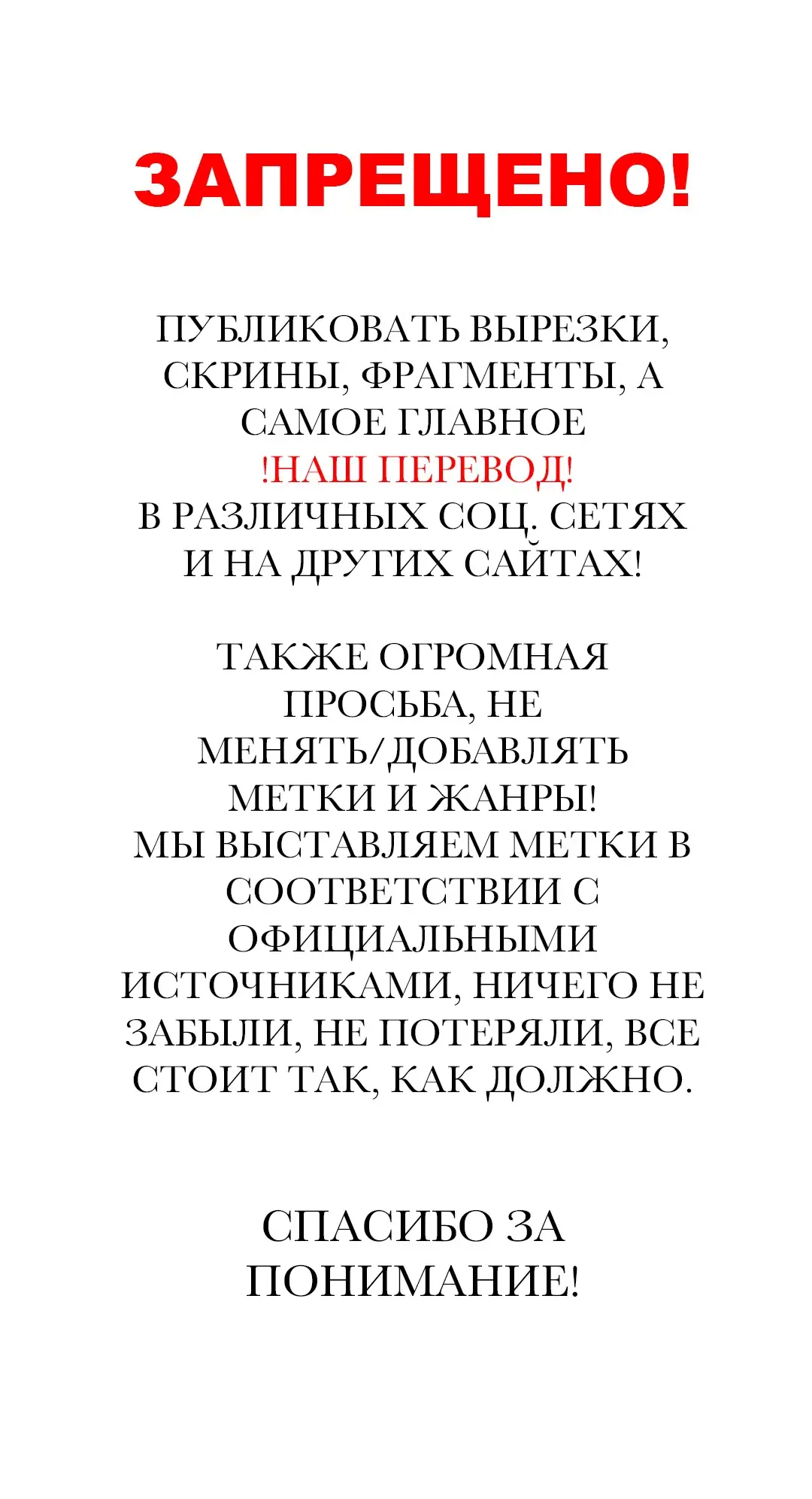 ЗАПРЕЩЕНО!

ПУБЛИКОВАТЬ ВЫРЕЗКИ, СКРИНЫ, ФРАГМЕНТЫ, А САМОЕ ГЛАВНОЕ !НАШ ПЕРЕВОД! В РАЗЛИЧНЫХ СОЦ. СЕТЯХ И НА ДРУГИХ САЙТАХ!

ТАКЖЕ ОГРОМНАЯ ПРОСЬБА, НЕ МЕНЯТЬ/ДОБАВЛЯТЬ МЕТКИ И ЖАНРЫ! МЫ ВЫСТАВЛЯЕМ МЕТКИ В СООТВЕТСТВИИ С ОФИЦИАЛЬНЫМИ ИСТОЧНИКАМИ, НИЧЕГО НЕ ЗАБЫЛИ, НЕ ПОТЕРЯЛИ, ВСЕ СТОИТ ТАК, КАК ДОЛЖНО.

СПАСИБО ЗА ПОНИМАНИЕ!